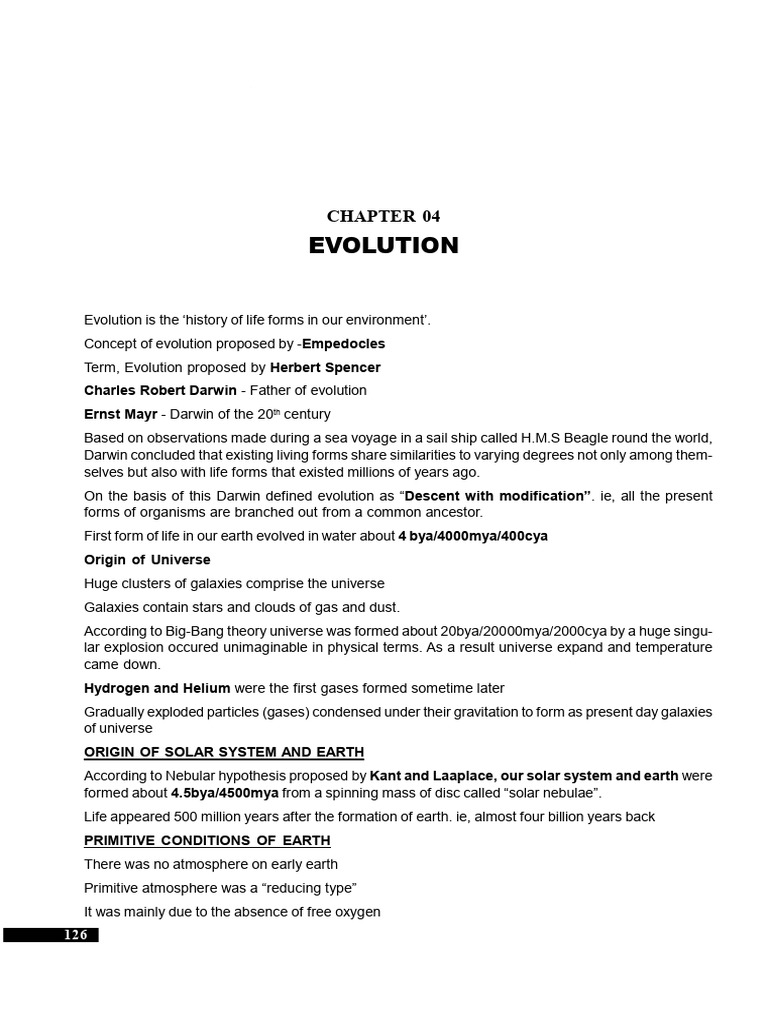 CHAPTER 04
EVOLUTION

Evolution is the 'history of life forms in our environment'.

Concept of evolution proposed by -Empedocles

Term, Evolution proposed by Herbert Spencer

Charles Robert Darwin - Father of evolution

Ernst Mayr - Darwin of the 20$^{th}$ century

Based on observations made during a sea voyage in a sail ship called H.M.S Beagle round the world, Darwin concluded that existing living forms share similarities to varying degrees not only among themselves but also with life forms that existed millions of years ago.

On the basis of this Darwin defined evolution as "Descent with modification". ie, all the present forms of organisms are branched out from a common ancestor.

First form of life in our earth evolved in water about 4 bya/4000mya/400cya

Origin of Universe

Huge clusters of galaxies comprise the universe

Galaxies contain stars and clouds of gas and dust.

According to Big-Bang theory universe was formed about 20bya/20000mya/2000cya by a huge singular explosion occured unimaginable in physical terms. As a result universe expand and temperature came down.

Hydrogen and Helium were the first gases formed sometime later

Gradually exploded particles (gases) condensed under their gravitation to form as present day galaxies of universe

ORIGIN OF SOLAR SYSTEM AND EARTH

According to Nebular hypothesis proposed by Kant and Laaplace, our solar system and earth were formed about 4.5bya/4500mya from a spinning mass of disc called "solar nebulae".

Life appeared 500 million years after the formation of earth. ie, almost four billion years back

PRIMITIVE CONDITIONS OF EARTH

There was no atmosphere on early earth

Primitive atmosphere was a "reducing type"

It was mainly due to the absence of free oxygen

126